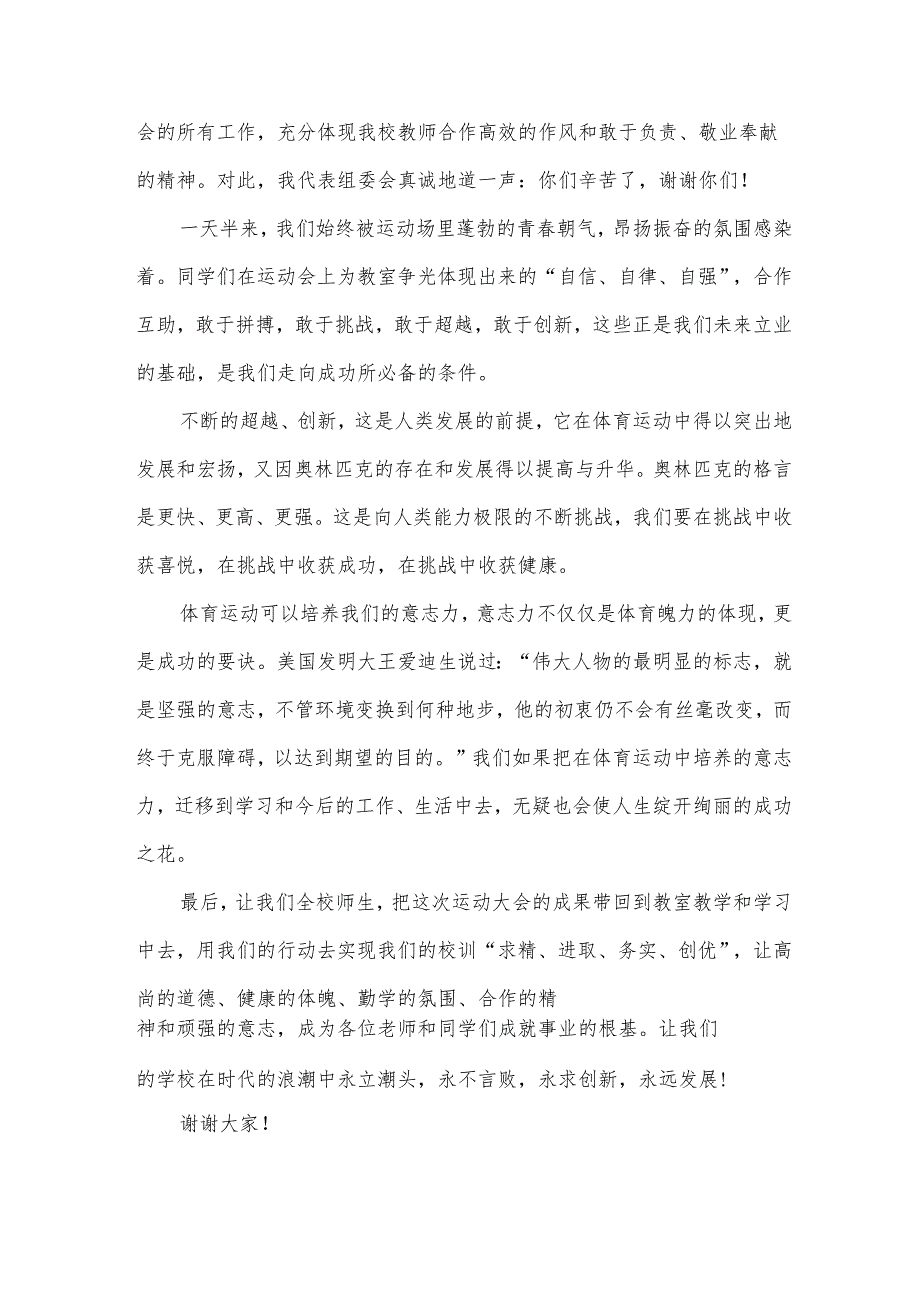 会的所有工作，充分体现我校教师合作高效的作风和敢于负责、敬业奉献的精神。对此，我代表组委会真诚地道一声：你们辛苦了，谢谢你们！

一天半来，我们始终被运动场里蓬勃的青春朝气，昂扬振奋的氛围感染着。同学们在运动会上为教室争光体现出来的“自信、自律、自强”，合作互助，敢于拼搏，敢于挑战，敢于超越，敢于创新，这些正是我们未来立业的基础，是我们走向成功所必备的条件。

不断的超越、创新，这是人类发展的前提，它在体育运动中得以突出地发展和宏扬，又因奥林匹克的存在和发展得以提高与升华。奥林匹克的格言是更快、更高、更强。这是向人类能力极限的不断挑战，我们要在挑战中收获喜悦，在挑战中收获成功，在挑战中收获健康。

体育运动可以培养我们的意志力，意志力不仅仅是体育魄力的体现，更是成功的要诀。美国发明大王爱迪生说过：“伟大人物的最明显的标志，就是坚强的意志，不管环境变换到何种地步，他的初衷仍不会有丝毫改变，而终于克服障碍，以达到期望的目的。”我们如果把在体育运动中培养的意志力，迁移到学习和今后的工作、生活中去，无疑也会使人生绽开绚丽的成功之花。

最后，让我们全校师生，把这次运动大会的成果带回到教室教学和学习中去，用我们的行动去实现我们的校训“求精、进取、务实、创优”，让高尚的道德、健康的体魄、勤学的氛围、合作的精神和顽强的意志，成为各位老师和同学们成就事业的根基。让我们的学校在时代的浪潮中永立潮头，永不言败，永求创新，永远发展！

谢谢大家！